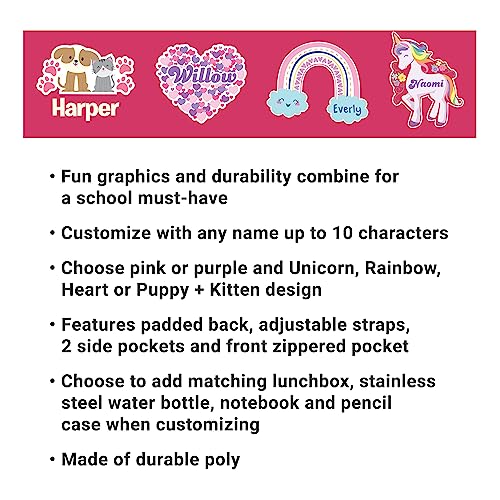 Harper

Willow

Everly

Naomi

• Fun graphics and durability combine for a school must-have

• Customize with any name up to 10 characters

• Choose pink or purple and Unicorn, Rainbow, Heart or Puppy + Kitten design

• Features padded back, adjustable straps, 2 side pockets and front zippered pocket

• Choose to add matching lunchbox, stainless steel water bottle, notebook and pencil case when customizing

• Made of durable poly